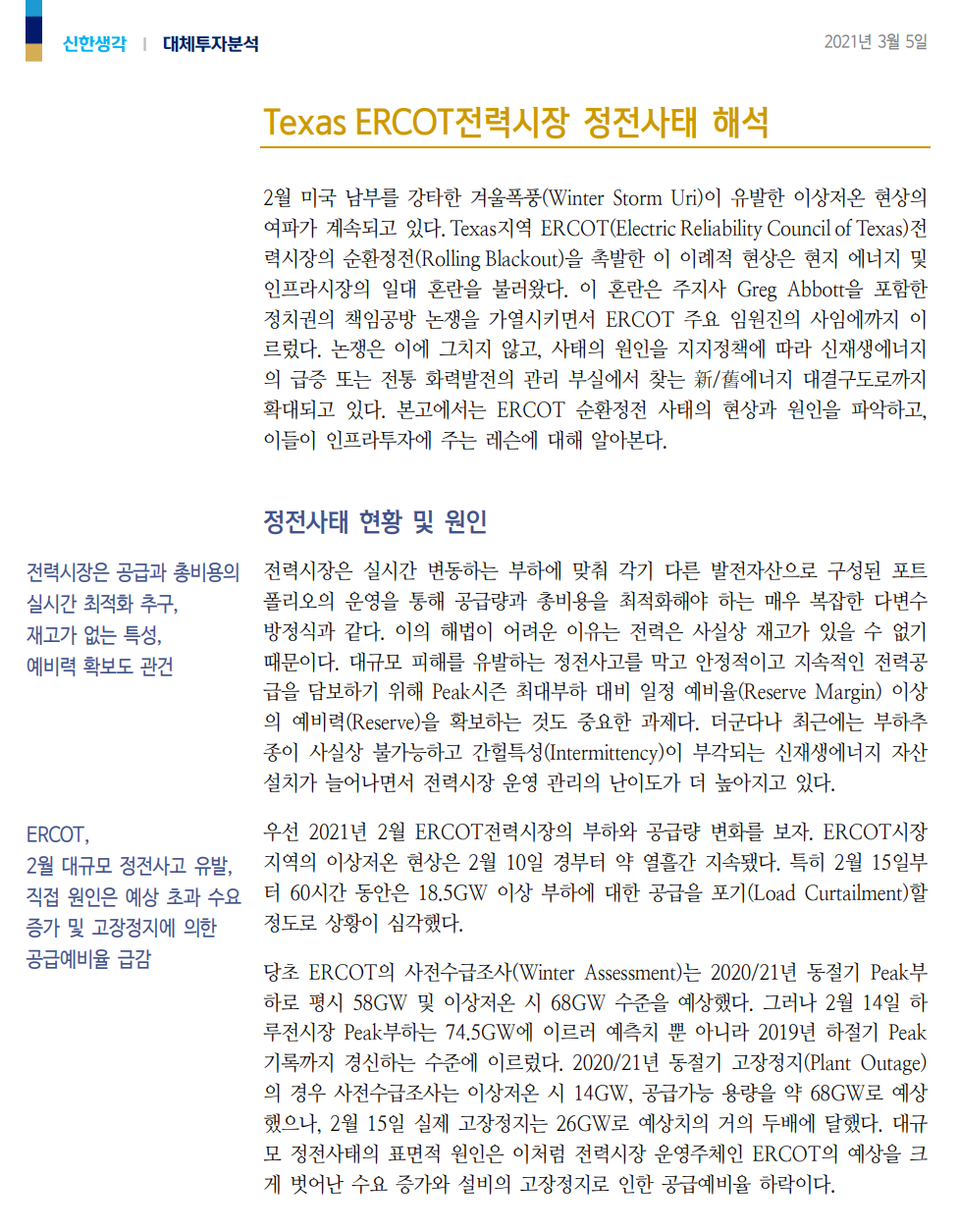 신한생각 | 대체투자분석

2021년 3월 5일

Texas ERCOT전력시장 정전사태 해석

2월 미국 남부를 강타한 겨울폭풍(Winter Storm Uri)이 유발한 이상저온 현상의 여파가 계속되고 있다. Texas지역 ERCOT(Electric Reliability Council of Texas)전력시장의 순환정전(Rolling Blackout)을 촉발한 이 이례적 현상은 현지 에너지 및 인프라시장의 일대 혼란을 불러왔다. 이 혼란은 주지사 Greg Abbott을 포함한 정치권의 책임공방 논쟁을 가열시키면서 ERCOT 주요 임원진의 사임에까지 이르렀다. 논쟁은 이에 그치지 않고, 사태의 원인을 지지정책에 따라 신재생에너지의 급증 또는 전통 화력발전의 관리 부실에서 찾는 新/舊에너지 대결구도로까지 확대되고 있다. 본고에서는 ERCOT 순환정전 사태의 현상과 원인을 파악하고, 이들이 인프라투자에 주는 레슨에 대해 알아본다.

정전사태 현황 및 원인

전력시장은 공급과 총비용의 실시간 최적화 추구, 재고가 없는 특성, 예비력 확보도 관건

전력시장은 실시간 변동하는 부하에 맞춰 각기 다른 발전자산으로 구성된 포트폴리오의 운영을 통해 공급량과 총비용을 최적화해야 하는 매우 복잡한 다변수 방정식과 같다. 이의 해법이 어려운 이유는 전력은 사실상 재고가 있을 수 없기 때문이다. 대규모 피해를 유발하는 정전사고를 막고 안정적이고 지속적인 전력공급을 담보하기 위해 Peak시즌 최대부하 대비 일정 예비율(Reserve Margin) 이상의 예비력(Reserve)을 확보하는 것도 중요한 과제다. 더군다나 최근에는 부하추종이 사실상 불가능하고 간헐특성(Intermittency)이 부각되는 신재생에너지 자산 설치가 늘어나면서 전력시장 운영 관리의 난이도가 더 높아지고 있다.

ERCOT, 2월 대규모 정전사고 유발, 직접 원인은 예상 초과 수요 증가 및 고장정지에 의한 공급예비율 급감

우선 2021년 2월 ERCOT전력시장의 부하와 공급량 변화를 보자. ERCOT시장 지역의 이상저온 현상은 2월 10일 경부터 약 열흘간 지속됐다. 특히 2월 15일부터 60시간 동안은 18.5GW 이상 부하에 대한 공급을 포기(Load Curtailment)할 정도로 상황이 심각했다.

당초 ERCOT의 사전수급조사(Winter Assessment)는 2020/21년 동절기 Peak부하로 평시 58GW 및 이상저온 시 68GW 수준을 예상했다. 그러나 2월 14일 하루전시장 Peak부하는 74.5GW에 이르러 예측치 뿐 아니라 2019년 하절기 Peak 기록까지 경신하는 수준에 이르렀다. 2020/21년 동절기 고장정지(Plant Outage)의 경우 사전수급조사는 이상저온 시 14GW, 공급가능 용량을 약 68GW로 예상했으나, 2월 15일 실제 고장정지는 26GW로 예상치의 거의 두배에 달했다. 대규모 정전사태의 표면적 원인은 이처럼 전력시장 운영주체인 ERCOT의 예상을 크게 벗어난 수요 증가와 설비의 고장정지로 인한 공급예비율 하락이다.